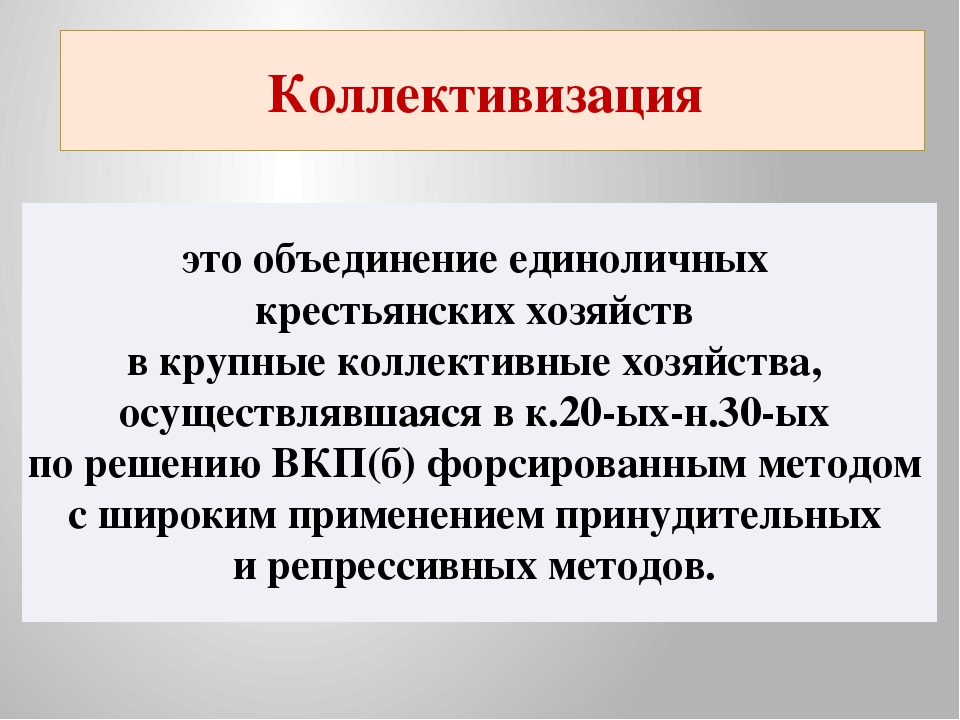 Коллективизация

это объединение единоличных крестьянских хозяйств в крупные коллективные хозяйства, осуществлявшаяся в к.20-ых-н.30-ых по решению ВКП(б) форсированным методом с широким применением принудительных и репрессивных методов.